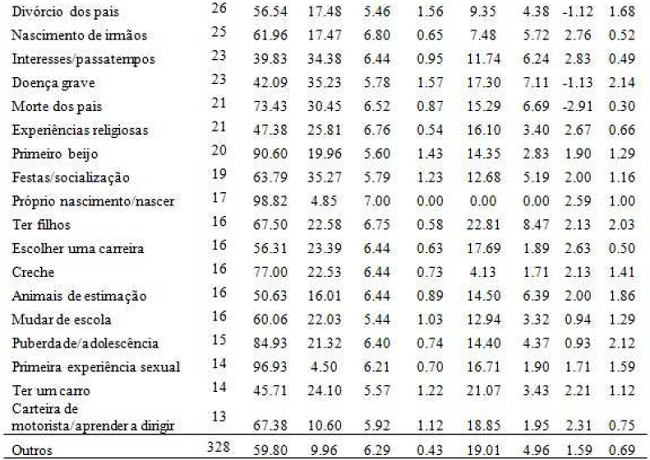 | Divórcio dos pais | 26 | 56.54 | 17.48 | 5.46 | 1.56 | 9.35 | 4.38 | -1.12 | 1.68 |
|---|---|---|---|---|---|---|---|---|---|
| Nascimento de irmãos | 25 | 61.96 | 17.47 | 6.80 | 0.65 | 7.48 | 5.72 | 2.76 | 0.52 |
| Interesses/passatempos | 23 | 39.83 | 34.38 | 6.44 | 0.95 | 11.74 | 6.24 | 2.83 | 0.49 |
| Doença grave | 23 | 42.09 | 35.23 | 5.78 | 1.57 | 17.30 | 7.11 | -1.13 | 2.14 |
| Morte dos pais | 21 | 73.43 | 30.45 | 6.52 | 0.87 | 15.29 | 6.69 | -2.91 | 0.30 |
| Experiências religiosas | 21 | 47.38 | 25.81 | 6.76 | 0.54 | 16.10 | 3.40 | 2.67 | 0.66 |
| Primeiro beijo | 20 | 90.60 | 19.96 | 5.60 | 1.43 | 14.35 | 2.83 | 1.90 | 1.29 |
| Festas/socialização | 19 | 63.79 | 35.27 | 5.79 | 1.23 | 12.68 | 5.19 | 2.00 | 1.16 |
| Próprio nascimento/nascer | 17 | 98.82 | 4.85 | 7.00 | 0.00 | 0.00 | 0.00 | 2.59 | 1.00 |
| Ter filhos | 16 | 67.50 | 22.58 | 6.75 | 0.58 | 22.81 | 8.47 | 2.13 | 2.03 |
| Escolher uma carreira | 16 | 56.31 | 23.39 | 6.44 | 0.63 | 17.69 | 1.89 | 2.63 | 0.50 |
| Creche | 16 | 77.00 | 22.53 | 6.44 | 0.73 | 4.13 | 1.71 | 2.13 | 1.41 |
| Animais de estimação | 16 | 50.63 | 16.01 | 6.44 | 0.89 | 14.50 | 6.39 | 2.00 | 1.86 |
| Mudar de escola | 16 | 60.06 | 22.03 | 5.44 | 1.03 | 12.94 | 3.32 | 0.94 | 1.29 |
| Puberdade/adolescência | 15 | 84.93 | 21.32 | 6.40 | 0.74 | 14.40 | 4.37 | 0.93 | 2.12 |
| Primeira experiência sexual | 14 | 96.93 | 4.50 | 6.21 | 0.70 | 16.71 | 1.90 | 1.71 | 1.59 |
| Ter um carro | 14 | 45.71 | 24.10 | 5.57 | 1.22 | 21.07 | 3.43 | 2.21 | 1.12 |
| Carteira de motorista/aprender a dirigir | 13 | 67.38 | 10.60 | 5.92 | 1.12 | 18.85 | 1.95 | 2.31 | 0.75 |
| Outros | 328 | 59.80 | 9.96 | 6.29 | 0.43 | 19.01 | 4.96 | 1.59 | 0.69 |